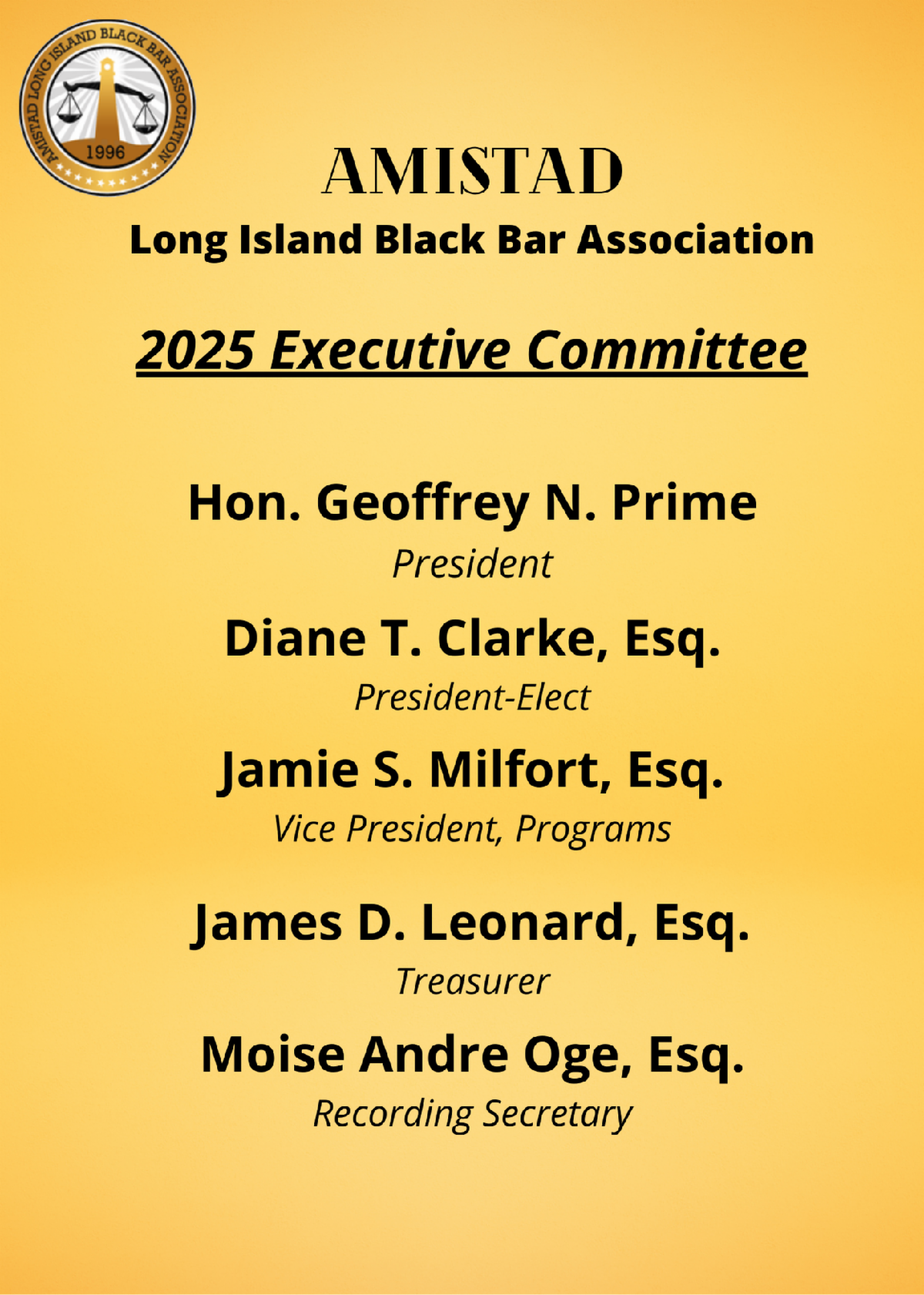 AMISTAD LONG ISLAND BLACK BAR ASSOCIATION
1996

AMISTAD
Long Island Black Bar Association

2025 Executive Committee

Hon. Geoffrey N. Prime
President

Diane T. Clarke, Esq.
President-Elect

Jamie S. Milfort, Esq.
Vice President, Programs

James D. Leonard, Esq.
Treasurer

Moise Andre Oge, Esq.
Recording Secretary